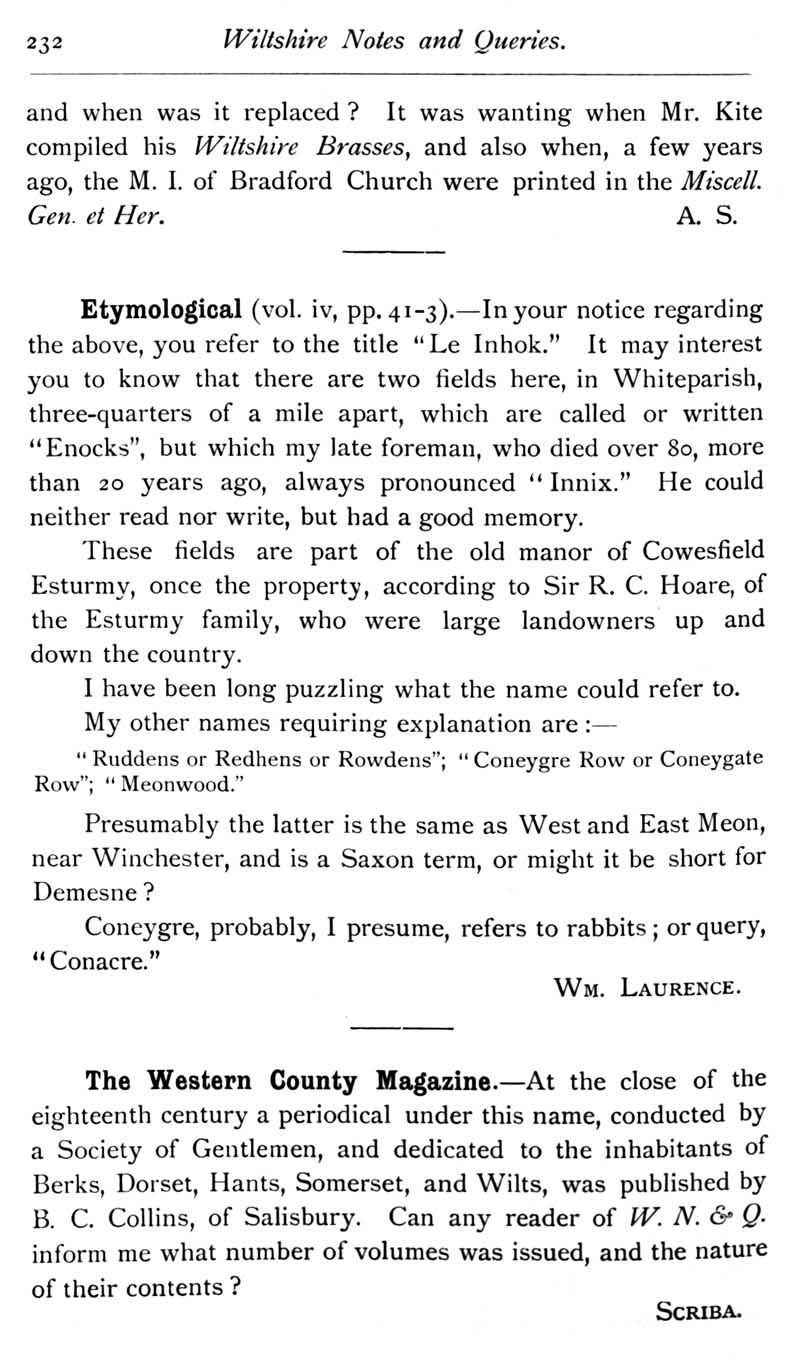 232 Wiltshire Notes and Queries.

and when was it replaced? It was wanting when Mr. Kite compiled his Wiltshire Brasses, and also when, a few years ago, the M. I. of Bradford Church were printed in the Miscell. Gen. et Her. A. S.

Etymological (vol. iv, pp. 41-3).—In your notice regarding the above, you refer to the title "Le Inhok." It may interest you to know that there are two fields here, in Whiteparish, three-quarters of a mile apart, which are called or written "Enocks", but which my late foreman, who died over 80, more than 20 years ago, always pronounced "Innix." He could neither read nor write, but had a good memory.

These fields are part of the old manor of Cowesfield Esturmy, once the property, according to Sir R. C. Hoare, of the Esturmy family, who were large landowners up and down the country.

I have been long puzzling what the name could refer to.

My other names requiring explanation are:—

"Ruddens or Redhens or Rowdens"; "Coneygre Row or Coneygate Row"; "Meonwood."

Presumably the latter is the same as West and East Meon, near Winchester, and is a Saxon term, or might it be short for Demesne?

Coneygre, probably, I presume, refers to rabbits; or query, "Conacre."

Wm. Laurence.

The Western County Magazine.—At the close of the eighteenth century a periodical under this name, conducted by a Society of Gentlemen, and dedicated to the inhabitants of Berks, Dorset, Hants, Somerset, and Wilts, was published by B. C. Collins, of Salisbury. Can any reader of W. N. & Q. inform me what number of volumes was issued, and the nature of their contents?

Scriba.